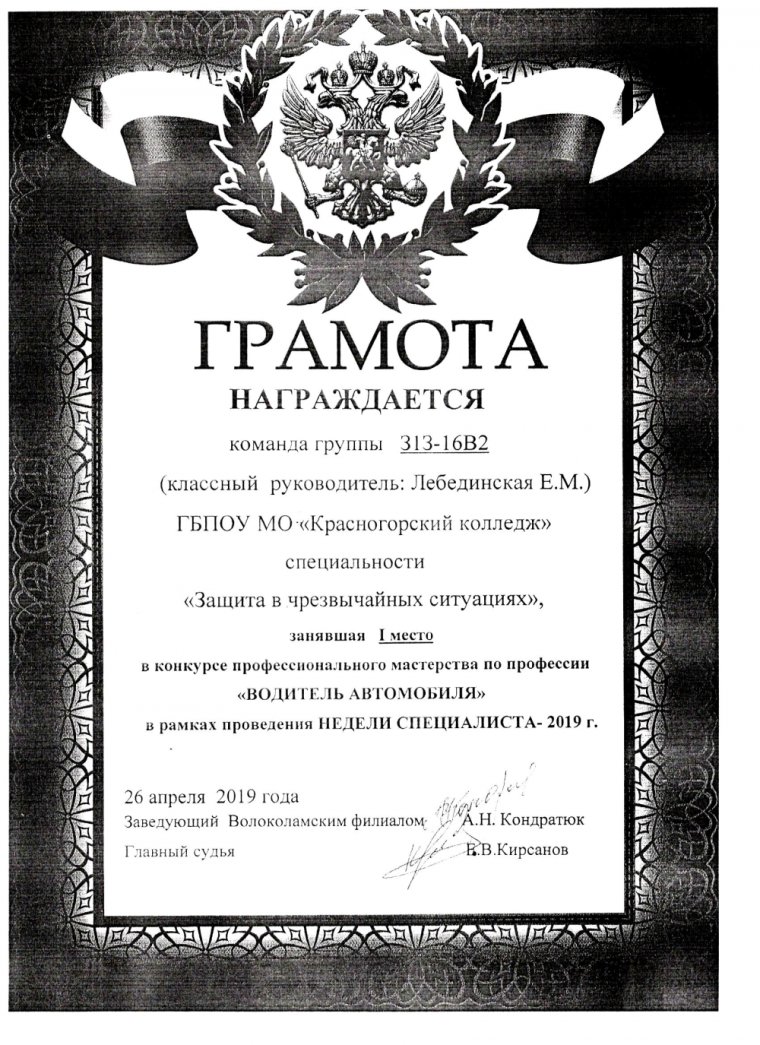 ГРАМОТА

НАГРАЖДАЕТСЯ

команда группы 313-16В2

(классный руководитель: Лебединская Е.М.)

ГБПОУ МО «Красногорский колледж»

специальности

«Защита в чрезвычайных ситуациях»,

занявшая I место

в конкурсе профессионального мастерства по профессии

«ВОДИТЕЛЬ АВТОМОБИЛЯ»

в рамках проведения НЕДЕЛИ СПЕЦИАЛИСТА- 2019 г.

26 апреля 2019 года

Заведующий Волоколамским филиалом А.Н. Кондратюк

Главный судья В.В.Кирсанов